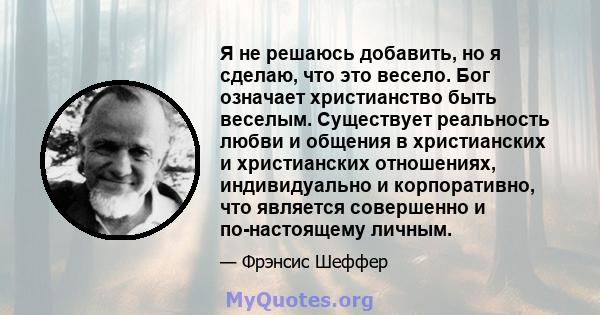 Я не решаюсь добавить, но я сделаю, что это весело. Бог означает христианство быть веселым. Существует реальность любви и общения в христианских и христианских отношениях, индивидуально и корпоративно, что является совершенно и по-настоящему личным.

— Фрэнсис Шеффер

MyQuotes.org